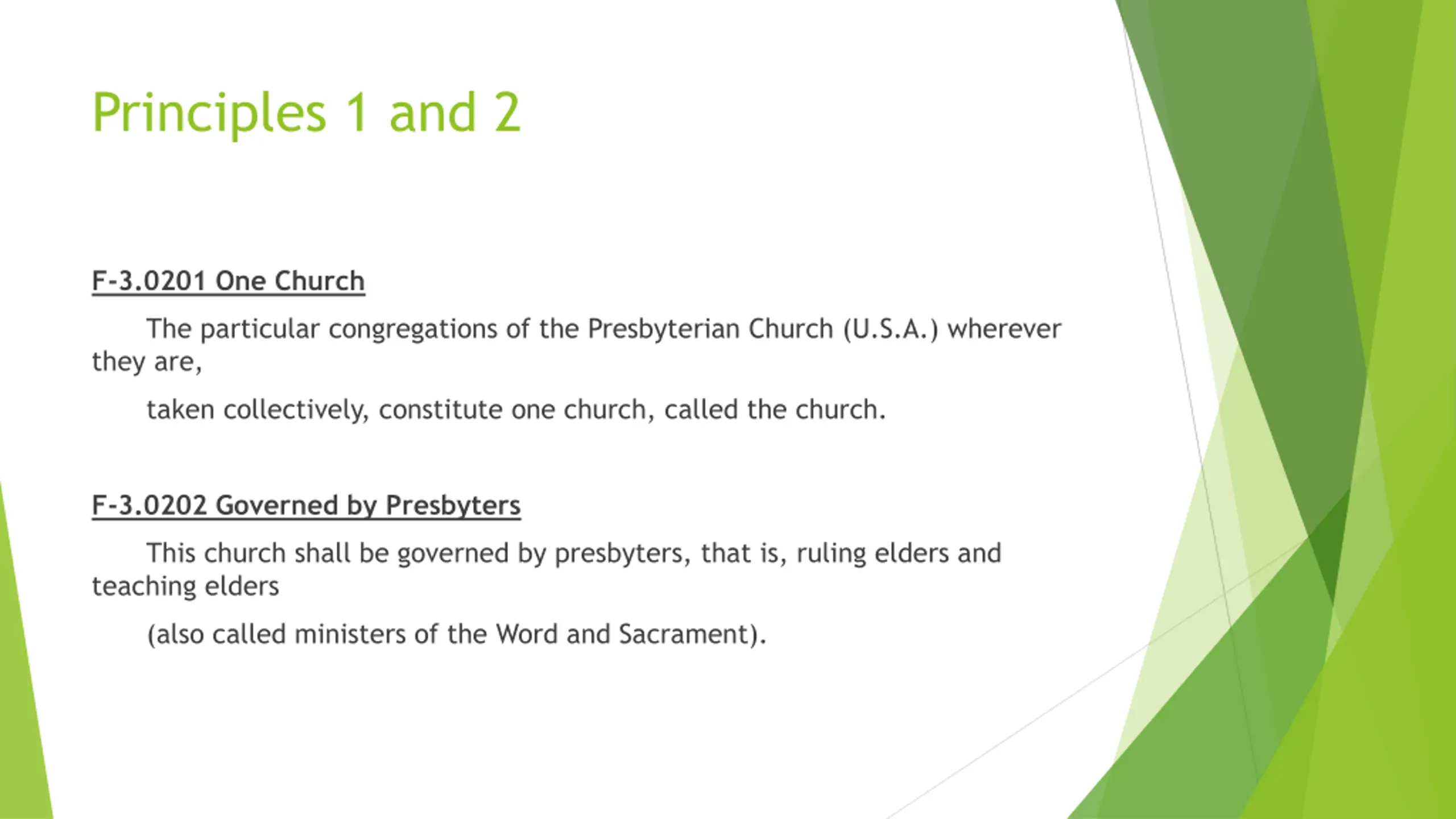 Principles 1 and 2

F-3.0201 One Church

The particular congregations of the Presbyterian Church (U.S.A.) wherever they are,

taken collectively, constitute one church, called the church.

F-3.0202 Governed by Presbyters

This church shall be governed by presbyters, that is, ruling elders and teaching elders

(also called ministers of the Word and Sacrament).